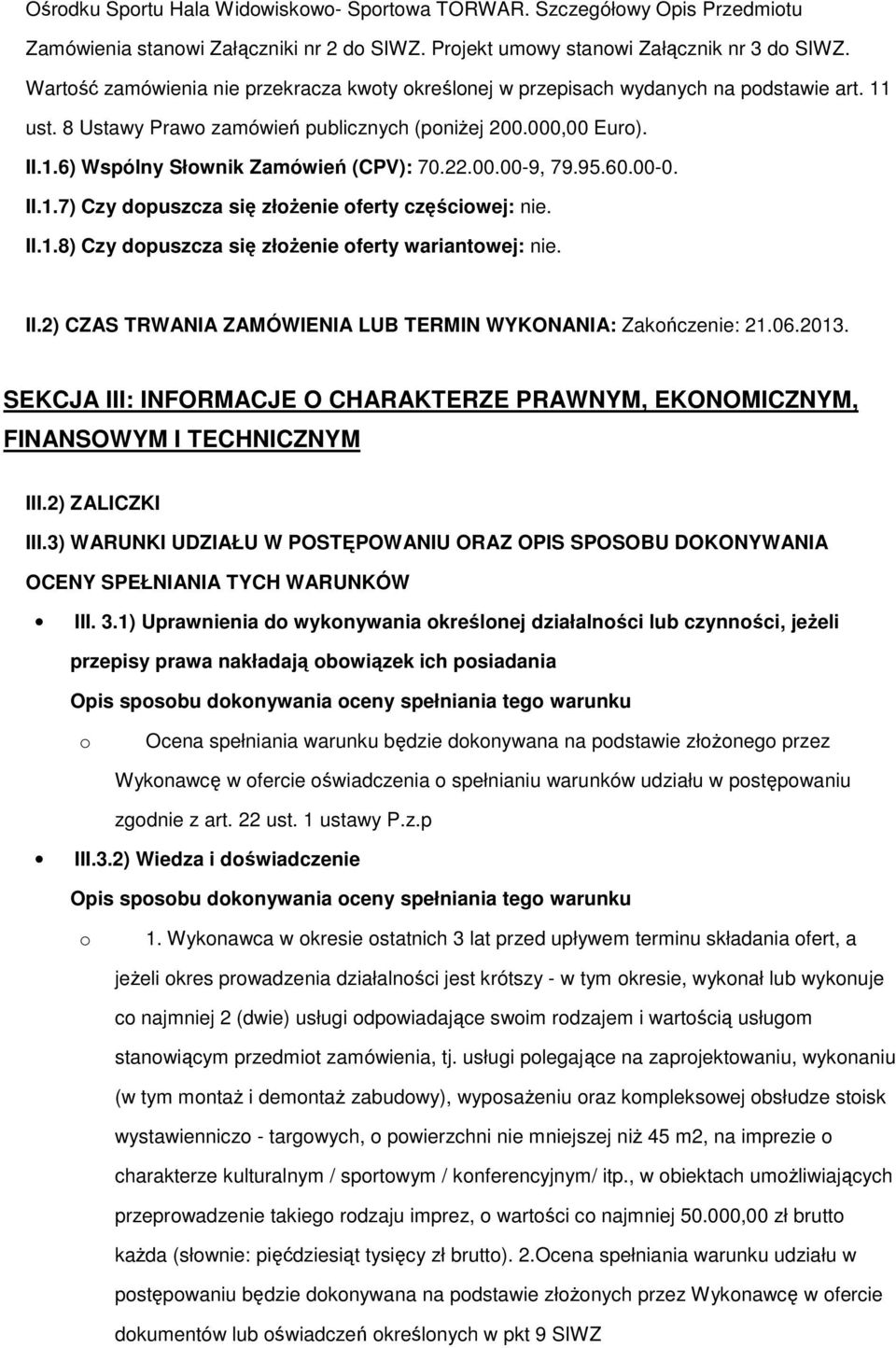 Ośrodku Sportu Hala Widowiskowo- Sportowa TORWAR. Szczegółowy Opis Przedmiotu Zamówienia stanowi Załączniki nr 2 do SIWZ. Projekt umowy stanowi Załącznik nr 3 do SIWZ. Wartość zamówienia nie przekracza kwoty określonej w przepisach wydanych na podstawie art. 11 ust. 8 Ustawy Prawo zamówień publicznych (poniżej 200.000,00 Euro).

II.1.6) Wspólny Słownik Zamówień (CPV): 70.22.00.00-9, 79.95.60.00-0.

II.1.7) Czy dopuszcza się złożenie oferty częściowej: nie.

II.1.8) Czy dopuszcza się złożenie oferty wariantowej: nie.

II.2) CZAS TRWANIA ZAMÓWIENIA LUB TERMIN WYKONANIA: Zakończenie: 21.06.2013.

SEKCJA III: INFORMACJE O CHARAKTERZE PRAWNYM, EKONOMICZNYM, FINANSOWYM I TECHNICZNYM

III.2) ZALICZKI

III.3) WARUNKI UDZIAŁU W POSTĘPOWANIU ORAZ OPIS SPOSOBU DOKONYWANIA OCENY SPEŁNIANIA TYCH WARUNKÓW

• III. 3.1) Uprawnienia do wykonywania określonej działalności lub czynności, jeżeli przepisy prawa nakładają obowiązek ich posiadania

Opis sposobu dokonywania oceny spełniania tego warunku

o Ocena spełniania warunku będzie dokonywana na podstawie złożonego przez Wykonawcę w ofercie oświadczenia o spełnianiu warunków udziału w postępowaniu zgodnie z art. 22 ust. 1 ustawy P.z.p

• III.3.2) Wiedza i doświadczenie

Opis sposobu dokonywania oceny spełniania tego warunku

o 1. Wykonawca w okresie ostatnich 3 lat przed upływem terminu składania ofert, a jeżeli okres prowadzenia działalności jest krótszy - w tym okresie, wykonał lub wykonuje co najmniej 2 (dwie) usługi odpowiadające swoim rodzajem i wartością usługom stanowiącym przedmiot zamówienia, tj. usługi polegające na zaprojektowaniu, wykonaniu (w tym montaż i demontaż zabudowy), wyposażeniu oraz kompleksowej obsłudze stoisk wystawienniczo - targowych, o powierzchni nie mniejszej niż 45 m2, na imprezie o charakterze kulturalnym / sportowym / konferencyjnym/ itp., w obiektach umożliwiających przeprowadzenie takiego rodzaju imprez, o wartości co najmniej 50.000,00 zł brutto każda (słownie: pięćdziesiąt tysięcy zł brutto). 2.Ocena spełniania warunku udziału w postępowaniu będzie dokonywana na podstawie złożonych przez Wykonawcę w ofercie dokumentów lub oświadczeń określonych w pkt 9 SIWZ